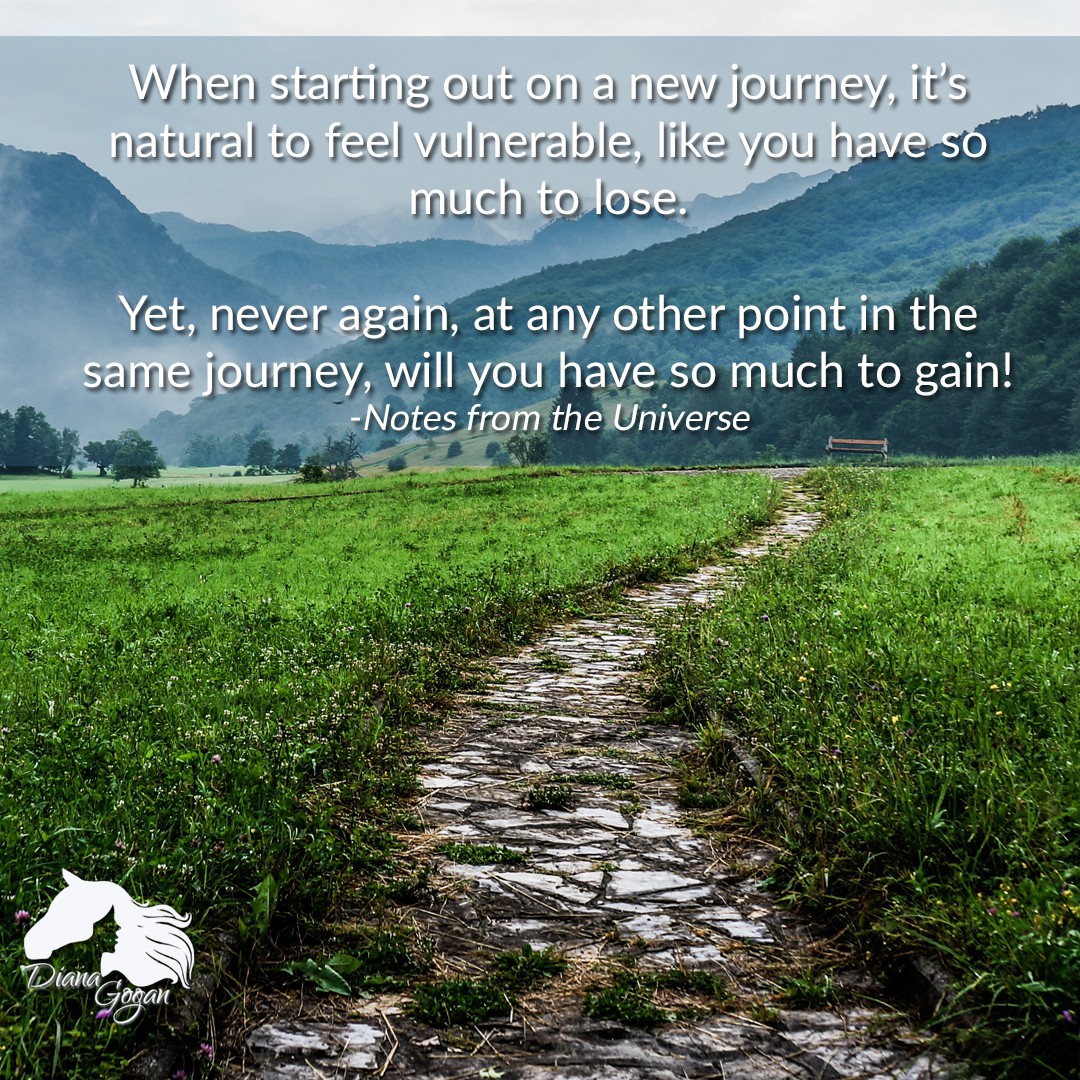 When starting out on a new journey, it's natural to feel vulnerable, like you have so much to lose.

Yet, never again, at any other point in the same journey, will you have so much to gain!
-Notes from the Universe

Diana Gogan